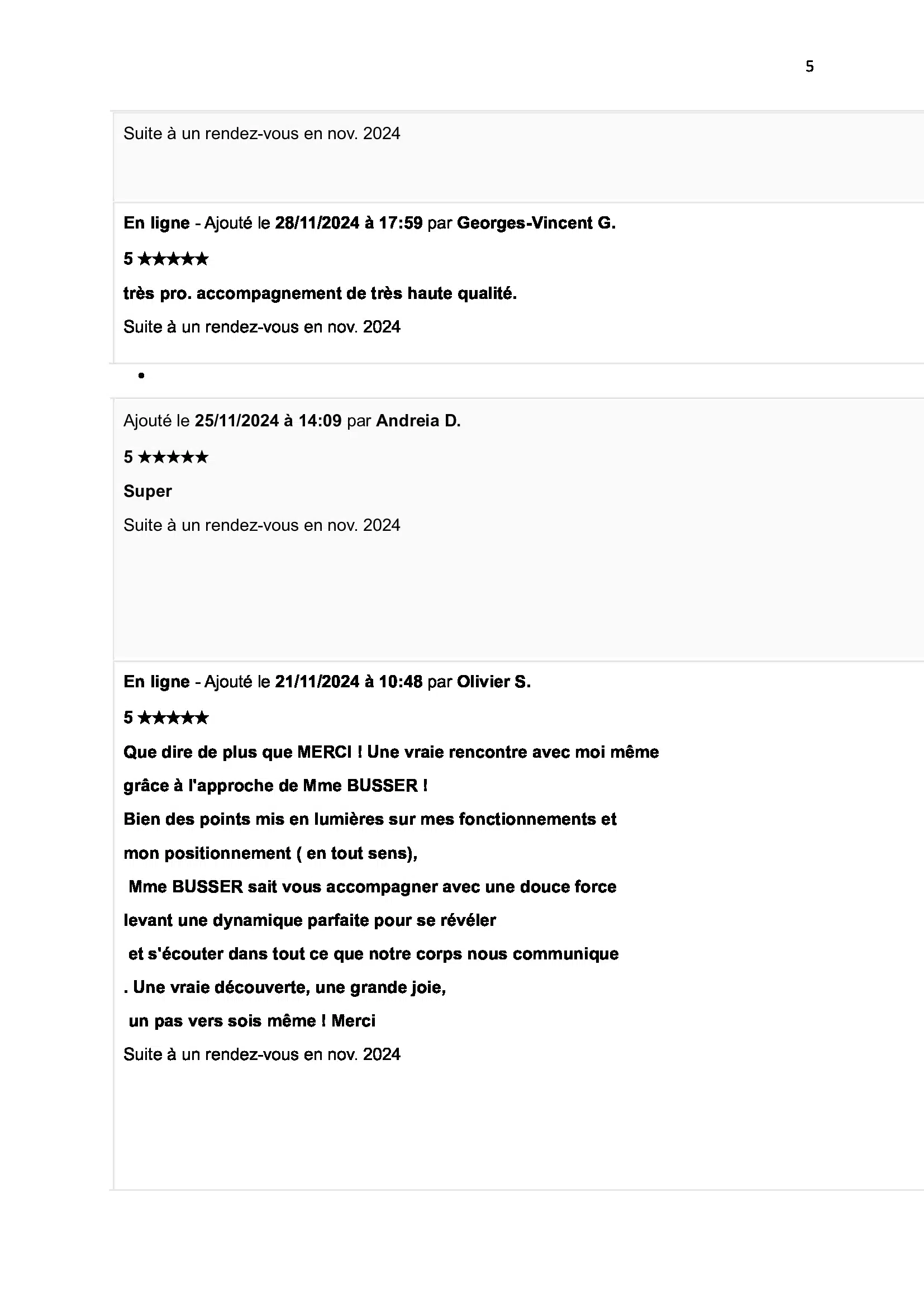 5

Suite à un rendez-vous en nov. 2024

En ligne - Ajouté le 28/11/2024 à 17:59 par Georges-Vincent G.

5 ★★★★★

très pro. accompagnement de très haute qualité.

Suite à un rendez-vous en nov. 2024

•

Ajouté le 25/11/2024 à 14:09 par Andreia D.

5 ★★★★★

Super

Suite à un rendez-vous en nov. 2024

En ligne - Ajouté le 21/11/2024 à 10:48 par Olivier S.

5 ★★★★★

Que dire de plus que MERCI ! Une vraie rencontre avec moi même grâce à l'approche de Mme BUSSER !
Bien des points mis en lumières sur mes fonctionnements et mon positionnement ( en tout sens),
Mme BUSSER sait vous accompagner avec une douce force levant une dynamique parfaite pour se révéler
et s'écouter dans tout ce que notre corps nous communique
. Une vraie découverte, une grande joie,
un pas vers sois même ! Merci

Suite à un rendez-vous en nov. 2024